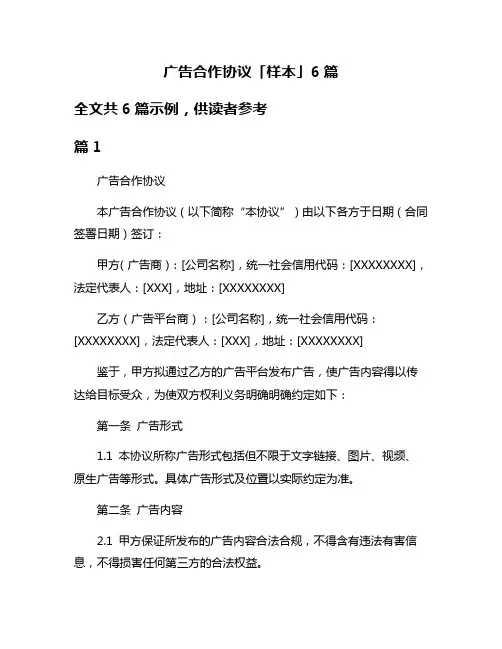 广告合作协议「样本」6 篇

全文共 6 篇示例，供读者参考

篇 1

广告合作协议

本广告合作协议（以下简称“本协议”）由以下各方于日期（合同签署日期）签订：

甲方（广告商）：[公司名称]，统一社会信用代码：[XXXXXXXX]，法定代表人：[XXX]，地址：[XXXXXXXX]

乙方（广告平台商）：[公司名称]，统一社会信用代码：[XXXXXXXX]，法定代表人：[XXX]，地址：[XXXXXXXX]

鉴于，甲方拟通过乙方的广告平台发布广告，使广告内容得以传达给目标受众，为使双方权利义务明确明确约定如下：

第一条 广告形式

1.1 本协议所称广告形式包括但不限于文字链接、图片、视频、原生广告等形式。具体广告形式及位置以实际约定为准。

第二条 广告内容

2.1 甲方保证所发布的广告内容合法合规，不得含有违法有害信息，不得损害任何第三方的合法权益。